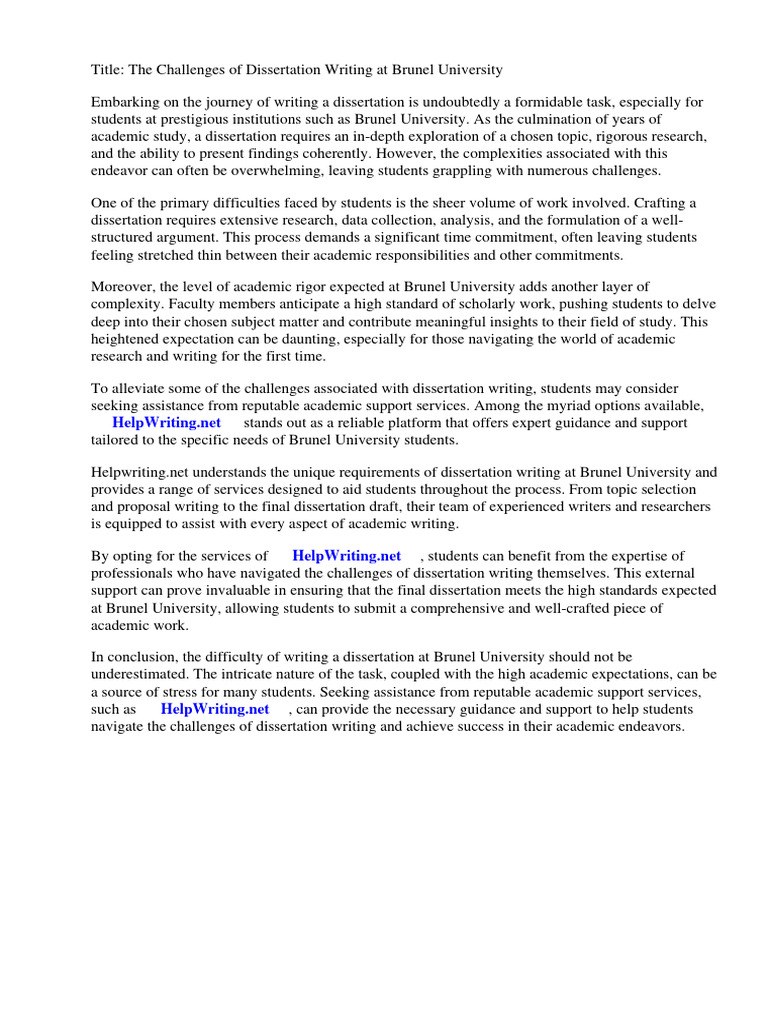 Title: The Challenges of Dissertation Writing at Brunel University

Embarking on the journey of writing a dissertation is undoubtedly a formidable task, especially for students at prestigious institutions such as Brunel University. As the culmination of years of academic study, a dissertation requires an in-depth exploration of a chosen topic, rigorous research, and the ability to present findings coherently. However, the complexities associated with this endeavor can often be overwhelming, leaving students grappling with numerous challenges.

One of the primary difficulties faced by students is the sheer volume of work involved. Crafting a dissertation requires extensive research, data collection, analysis, and the formulation of a well-structured argument. This process demands a significant time commitment, often leaving students feeling stretched thin between their academic responsibilities and other commitments.

Moreover, the level of academic rigor expected at Brunel University adds another layer of complexity. Faculty members anticipate a high standard of scholarly work, pushing students to delve deep into their chosen subject matter and contribute meaningful insights to their field of study. This heightened expectation can be daunting, especially for those navigating the world of academic research and writing for the first time.

To alleviate some of the challenges associated with dissertation writing, students may consider seeking assistance from reputable academic support services. Among the myriad options available, HelpWriting.net stands out as a reliable platform that offers expert guidance and support tailored to the specific needs of Brunel University students.

Helpwriting.net understands the unique requirements of dissertation writing at Brunel University and provides a range of services designed to aid students throughout the process. From topic selection and proposal writing to the final dissertation draft, their team of experienced writers and researchers is equipped to assist with every aspect of academic writing.

By opting for the services of HelpWriting.net , students can benefit from the expertise of professionals who have navigated the challenges of dissertation writing themselves. This external support can prove invaluable in ensuring that the final dissertation meets the high standards expected at Brunel University, allowing students to submit a comprehensive and well-crafted piece of academic work.

In conclusion, the difficulty of writing a dissertation at Brunel University should not be underestimated. The intricate nature of the task, coupled with the high academic expectations, can be a source of stress for many students. Seeking assistance from reputable academic support services, such as HelpWriting.net , can provide the necessary guidance and support to help students navigate the challenges of dissertation writing and achieve success in their academic endeavors.